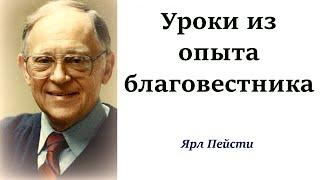 Уроки из опыта благовестника

Ярл Пейсти